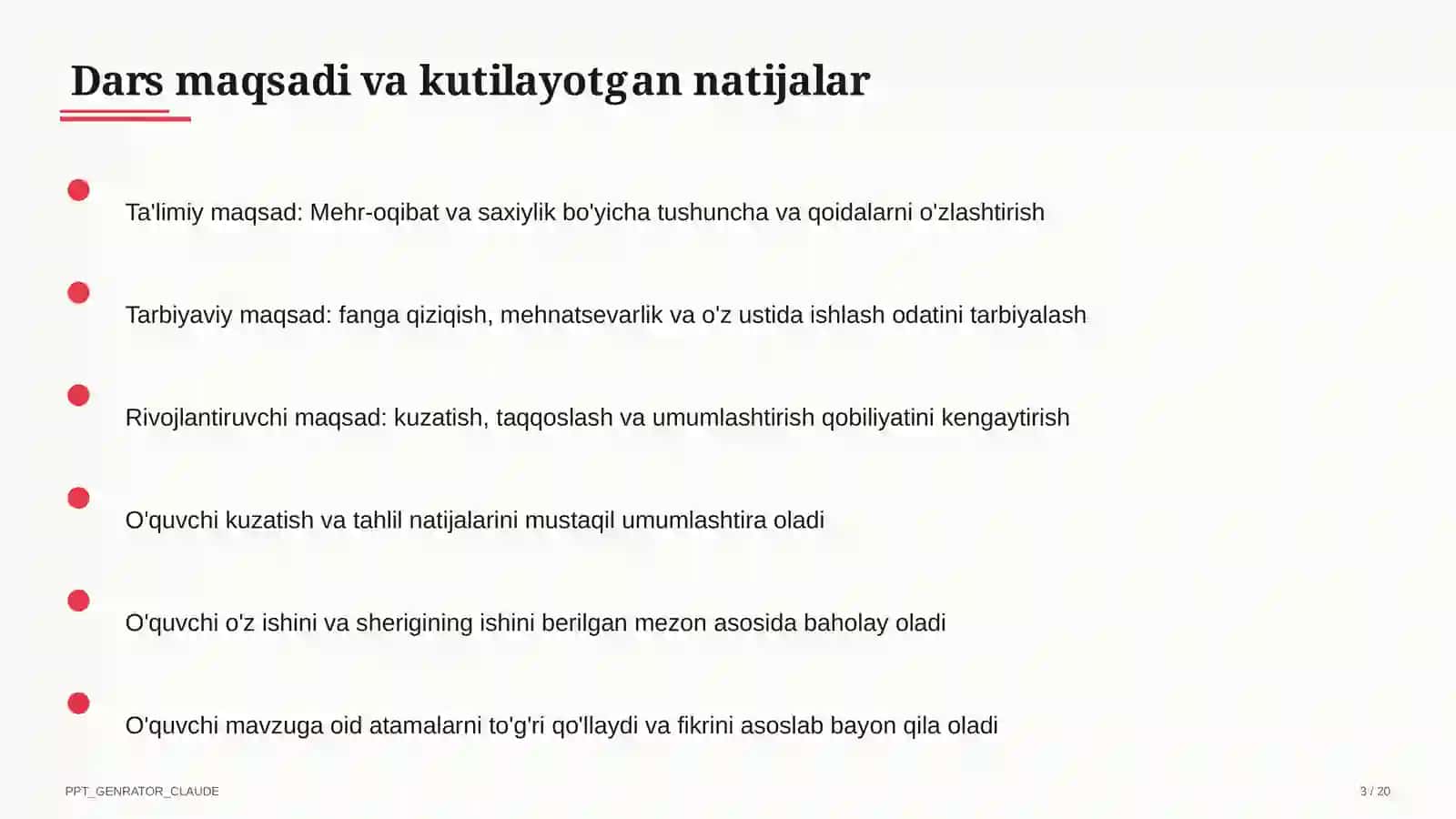 Dars maqsadi va kutilayotgan natijalar

Ta'limiy maqsad: Mehr-oqibat va saxiylik bo'yicha tushuncha va qoidalarni o'zlashtirish

Tarbiyaviy maqsad: fanga qiziqish, mehnatsevarlik va o'z ustida ishlash odatini tarbiyalash

Rivojlantiruvchi maqsad: kuzatish, taqqoslash va umumlashtirish qobiliyatini kengaytirish

O'quvchi kuzatish va tahlil natijalarini mustaqil umumlashtira oladi

O'quvchi o'z ishini va sherigining ishini berilgan mezon asosida baholay oladi

O'quvchi mavzuga oid atamalarni to'g'ri qo'llaydi va fikrini asoslab bayon qila oladi

PPT_GENRATOR_CLAUDE

3 / 20